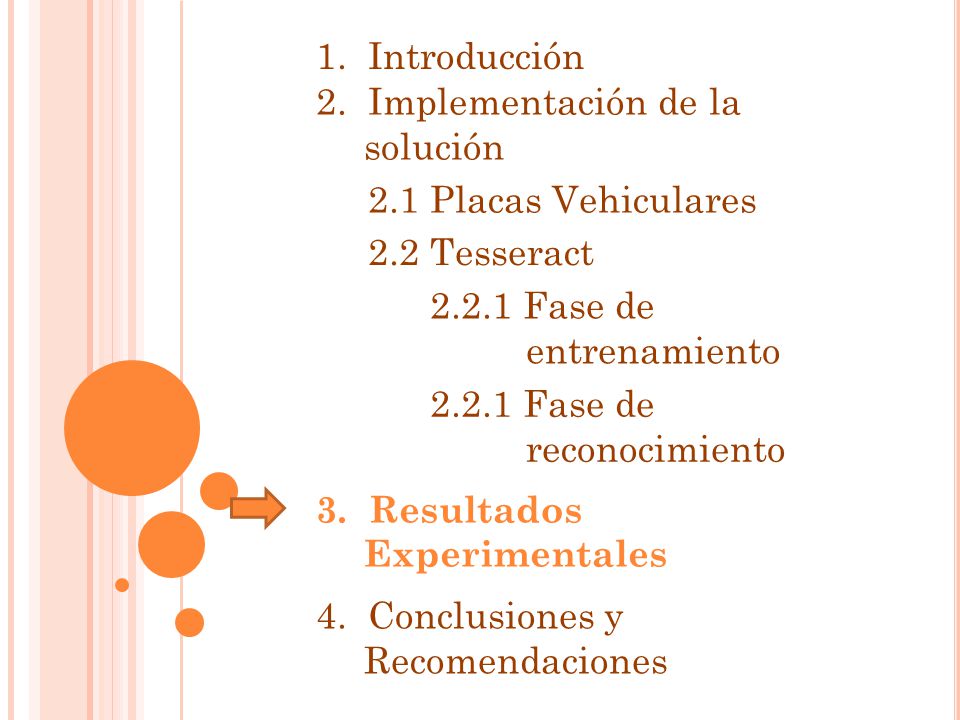 1. Introducción
2. Implementación de la solución

2.1 Placas Vehiculares

2.2 Tesseract

2.2.1 Fase de entrenamiento

2.2.1 Fase de reconocimiento

3. Resultados Experimentales

4. Conclusiones y Recomendaciones